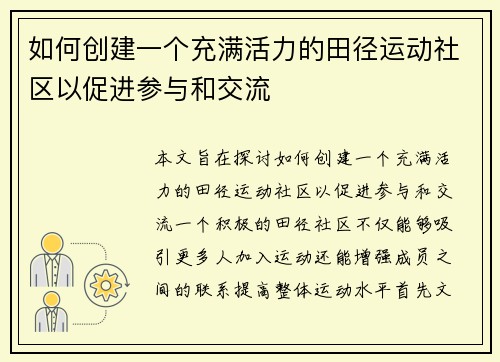 如何创建一个充满活力的田径运动社区以促进参与和交流

本文旨在探讨如何创建一个充满活力的田径运动社区以促进参与和交流一个积极的田径社区不仅能够吸引更多人加入运动还能增强成员之间的联系提高整体运动水平首先文